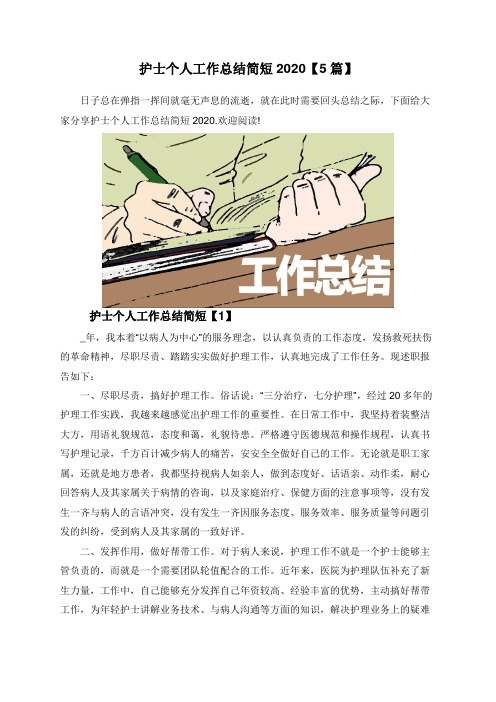 护士个人工作总结简短 2020【5 篇】

日子总在弹指一挥间就毫无声息的流逝，就在此时需要回头总结之际，下面给大家分享护士个人工作总结简短 2020.欢迎阅读!

工作总结

护士个人工作总结简短【1】

_年，我本着"以病人为中心"的服务理念，以认真负责的工作态度，发扬救死扶伤的革命精神，尽职尽责、踏踏实实做好护理工作，认真地完成了工作任务。现述职报告如下：

一、尽职尽责，搞好护理工作。俗话说："三分治疗，七分护理"，经过 20 多年的护理工作实践，我越来越感觉出护理工作的重要性。在日常工作中，我坚持着装整洁大方，用语礼貌规范，态度和蔼，礼貌待患。严格遵守医德规范和操作规程，认真书写护理记录，千方百计减少病人的痛苦，安安全全做好自己的工作。无论就是职工家属，还就是地方患者，我都坚持视病人如亲人，做到态度好、话语亲、动作柔，耐心回答病人及其家属关于病情的咨询，以及家庭治疗、保健方面的注意事项等，没有发生一齐与病人的言语冲突，没有发生一齐因服务态度、服务效率、服务质量等问题引发的纠纷，受到病人及其家属的一致好评。

二、发挥作用，做好帮带工作。对于病人来说，护理工作不就是一个护士能够主管负责的，而就是一个需要团队轮值配合的工作。近年来，医院为护理队伍补充了新生力量，工作中，自己能够充分发挥自己年资较高、经验丰富的优势，主动搞好帮带工作，为年轻护士讲解业务技术、与病人沟通等方面的知识，解决护理业务上的疑难